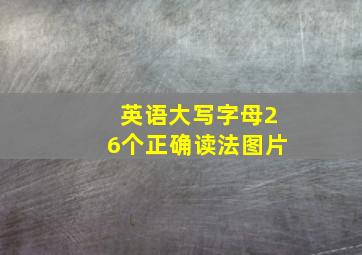 英语大写字母26个正确读法图片